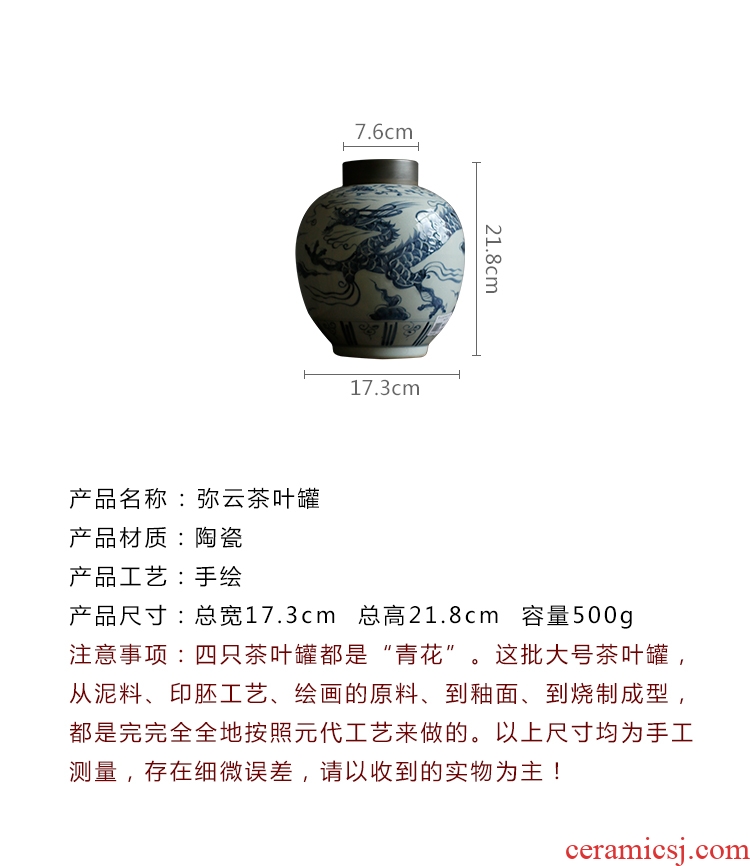 7.6cm

21.8cm

17.3cm

产品名称：弥云茶叶罐

产品材质：陶瓷

产品工艺：手绘

产品尺寸：总宽17.3cm 总高21.8cm 容量500g

注意事项：四只茶叶罐都是“青花”。这批大号茶叶罐，从泥料、印胚工艺、绘画的原料、到釉面、到烧制成型，都是完完全全地按照元代工艺来做的。以上尺寸均为手工测量，存在细微误差，请以收到的实物为主！

ceramicsj.com